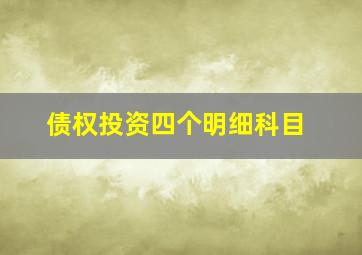 债权投资四个明细科目